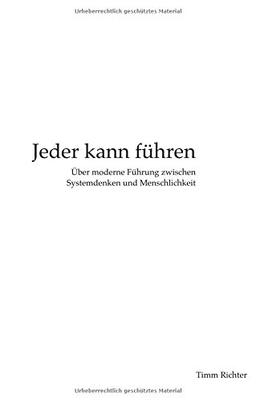 Urheberrechtlich geschütztes Material

Jeder kann führen

Über moderne Führung zwischen Systemdenken und Menschlichkeit

Timm Richter

Urheberrechtlich geschütztes Material